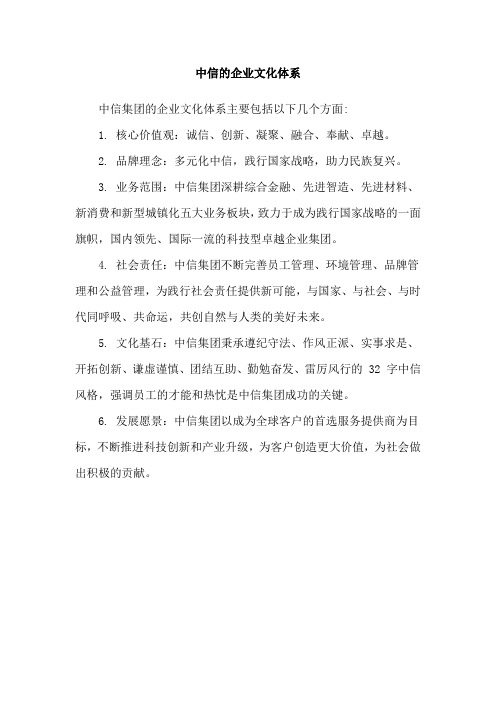 中信的企业文化体系

中信集团的企业文化体系主要包括以下几个方面:

1. 核心价值观：诚信、创新、凝聚、融合、奉献、卓越。

2. 品牌理念：多元化中信，践行国家战略，助力民族复兴。

3. 业务范围：中信集团深耕综合金融、先进智造、先进材料、新消费和新型城镇化五大业务板块，致力于成为践行国家战略的一面旗帜，国内领先、国际一流的科技型卓越企业集团。

4. 社会责任：中信集团不断完善员工管理、环境管理、品牌管理和公益管理，为践行社会责任提供新可能，与国家、与社会、与时代同呼吸、共命运，共创自然与人类的美好未来。

5. 文化基石：中信集团秉承遵纪守法、作风正派、实事求是、开拓创新、谦虚谨慎、团结互助、勤勉奋发、雷厉风行的 32 字中信风格，强调员工的才能和热忱是中信集团成功的关键。

6. 发展愿景：中信集团以成为全球客户的首选服务提供商为目标，不断推进科技创新和产业升级，为客户创造更大价值，为社会做出积极的贡献。